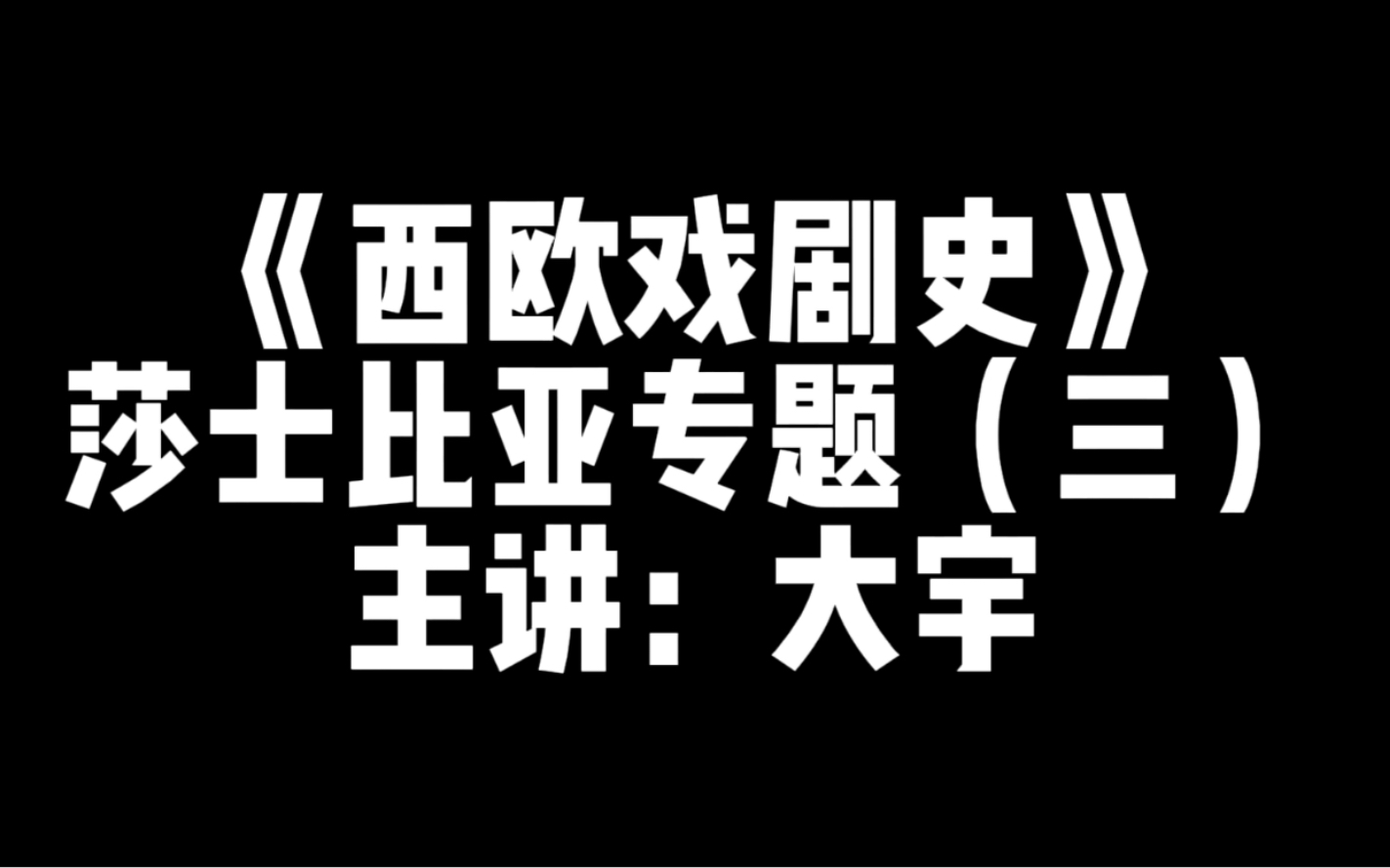 《西欧戏剧史》
莎士比亚专题（三）
主讲：大宇